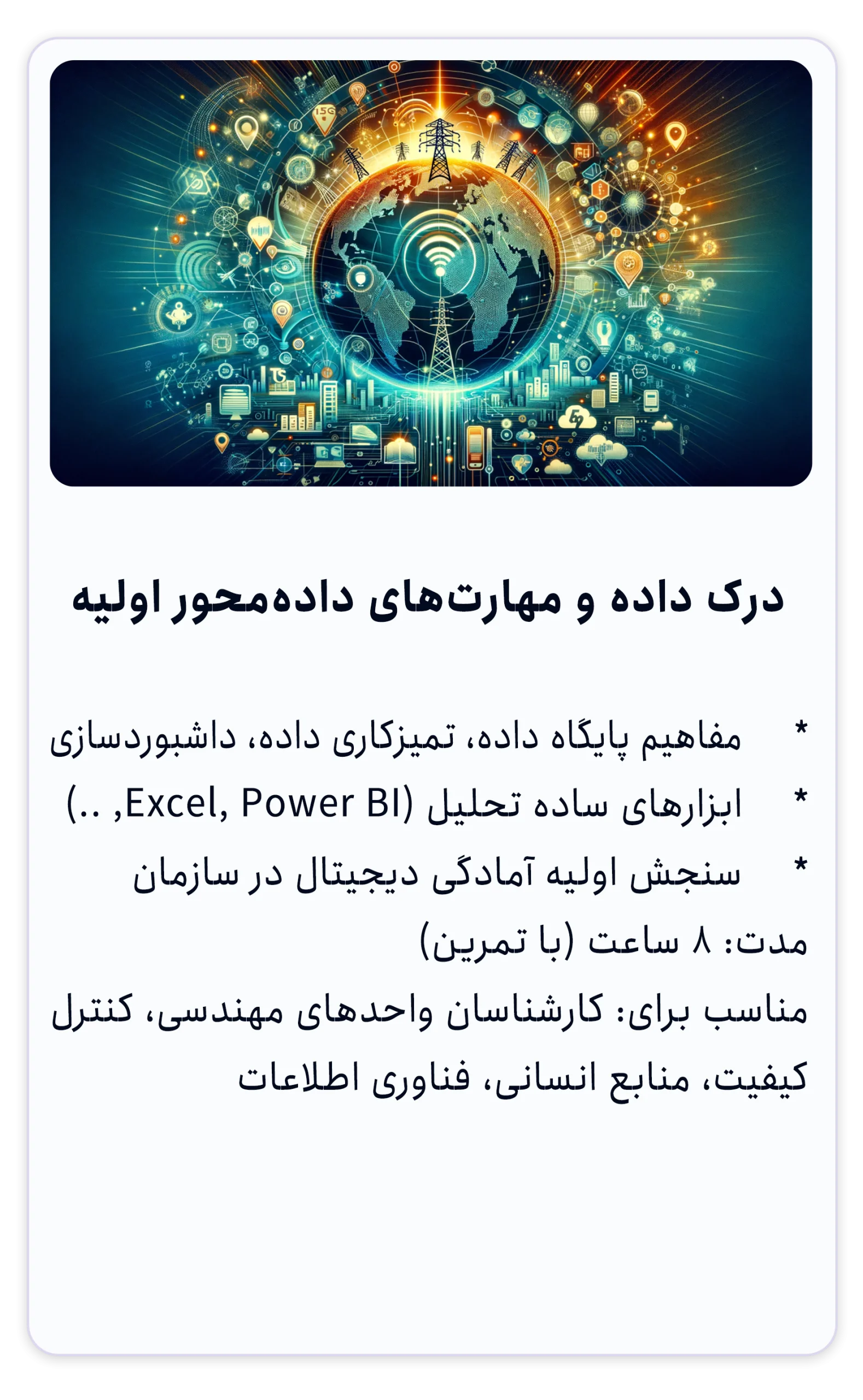 درک داده و مهارت‌های داده‌محور اولیه

* مفاهیم پایگاه داده، تمیزکاری داده، داشبوردسازی
* ابزارهای ساده تحلیل (Excel, Power BI, ..)
* سنجش اولیه آمادگی دیجیتال در سازمان
مدت: ۸ ساعت (با تمرین)
مناسب برای: کارشناسان واحدهای مهندسی، کنترل کیفیت، منابع انسانی، فناوری اطلاعات